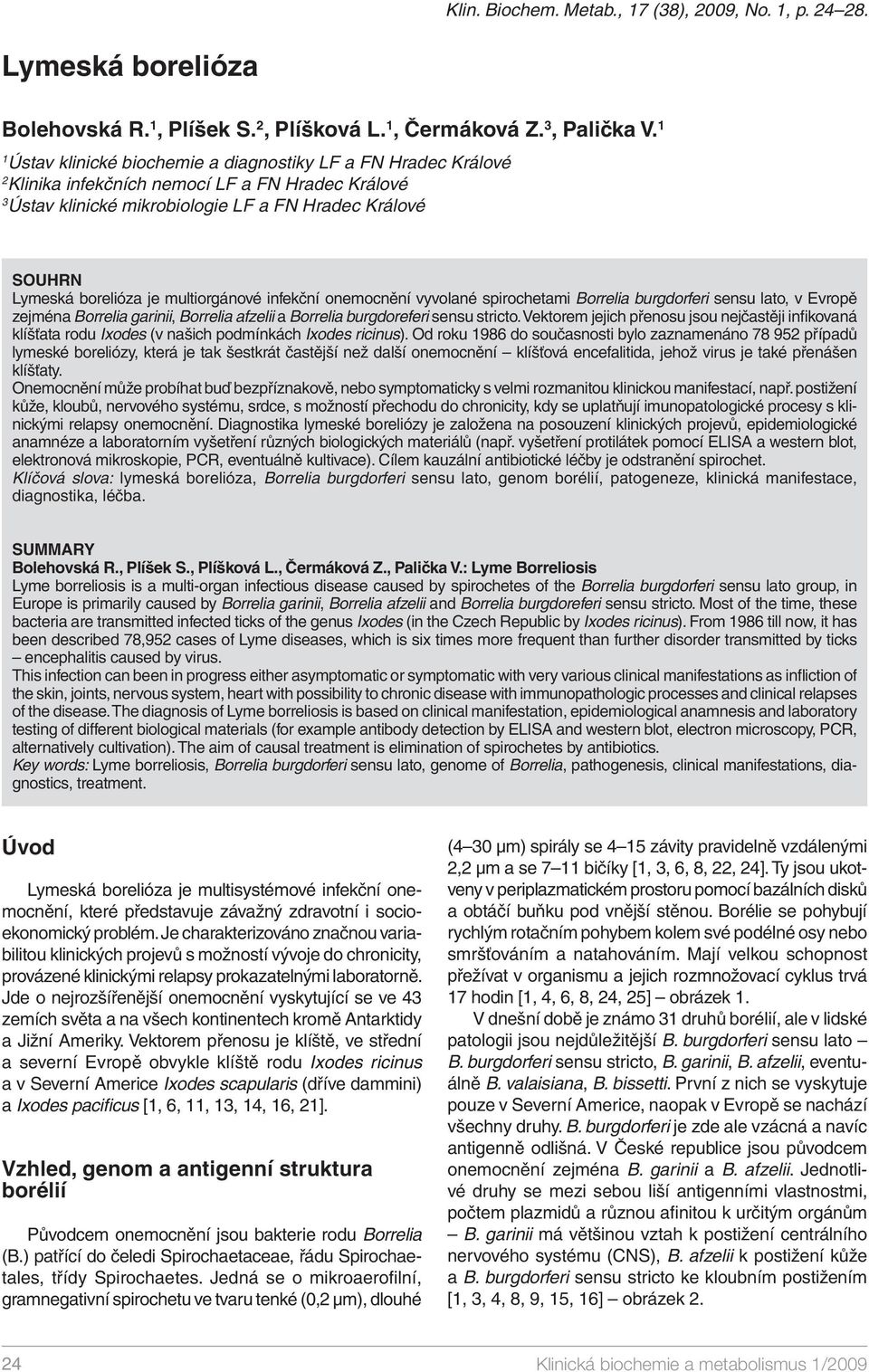 Klin. Biochem. Metab., 17 (38), 2009, No. 1, p. 24–28.

Lymeská borelióza

Bolehovská R.$^1$, Plíšek S.$^2$, Plíšková L.$^1$, Čermáková Z.$^3$, Palička V.$^1$

$^1$Ústav klinické biochemie a diagnostiky LF a FN Hradec Králové
$^2$Klinika infekčních nemocí LF a FN Hradec Králové
$^3$Ústav klinické mikrobiologie LF a FN Hradec Králové

SOUHRN
Lymeská borelióza je multiorgánové infekční onemocnění vyvolané spirochetami Borrelia burgdorferi sensu lato, v Evropě zejména Borrelia garinii, Borrelia afzelii a Borrelia burgdoreferi sensu stricto. Vektorem jejich přenosu jsou nejčastěji infikovaná klíšťata rodu Ixodes (v našich podmínkách Ixodes ricinus). Od roku 1986 do současnosti bylo zaznamenáno 78 952 případů lymeské boreliózy, která je tak šestkrát častější než další onemocnění – klíšťová encefalitida, jehož virus je také přenášen klíšťaty.
Onemocnění může probíhat buď bezpříznakově, nebo symptomaticky s velmi rozmanitou klinickou manifestací, např. postižení kůže, kloubů, nervového systému, srdce, s možností přechodu do chronicity, kdy se uplatňují imunopatologické procesy s klinickými relapsy onemocnění. Diagnostika lymeské boreliózy je založena na posouzení klinických projevů, epidemiologické anamnéze a laboratorním vyšetření různých biologických materiálů (např. vyšetření protilátek pomocí ELISA a western blot, elektronová mikroskopie, PCR, eventuálně kultivace). Cílem kauzální antibiotické léčby je odstranění spirochet.
Klíčová slova: lymeská borelióza, Borrelia burgdorferi sensu lato, genom borélií, patogeneze, klinická manifestace, diagnostika, léčba.

SUMMARY
Bolehovská R., Plíšek S., Plíšková L., Čermáková Z., Palička V.: Lyme Borreliosis
Lyme borreliosis is a multi-organ infectious disease caused by spirochetes of the Borrelia burgdorferi sensu lato group, in Europe is primarily caused by Borrelia garinii, Borrelia afzelii and Borrelia burgdoreferi sensu stricto. Most of the time, these bacteria are transmitted infected ticks of the genus Ixodes (in the Czech Republic by Ixodes ricinus). From 1986 till now, it has been described 78,952 cases of Lyme diseases, which is six times more frequent than further disorder transmitted by ticks – encephalitis caused by virus.
This infection can been in progress either asymptomatic or symptomatic with very various clinical manifestations as infliction of the skin, joints, nervous system, heart with possibility to chronic disease with immunopathologic processes and clinical relapses of the disease. The diagnosis of Lyme borreliosis is based on clinical manifestation, epidemiological anamnesis and laboratory testing of different biological materials (for example antibody detection by ELISA and western blot, electron microscopy, PCR, alternatively cultivation). The aim of causal treatment is elimination of spirochetes by antibiotics.
Key words: Lyme borreliosis, Borrelia burgdorferi sensu lato, genome of Borrelia, pathogenesis, clinical manifestations, diagnostics, treatment.

Úvod

Lymeská borelióza je multisystémové infekční onemocnění, které představuje závažný zdravotní i socioekonomický problém. Je charakterizováno značnou variabilitou klinických projevů s možností vývoje do chronicity, provázené klinickými relapsy prokazatelnými laboratorně. Jde o nejrozšířenější onemocnění vyskytující se ve 43 zemích světa a na všech kontinentech kromě Antarktidy a Jižní Ameriky. Vektorem přenosu je klíště, ve střední a severní Evropě obvykle klíště rodu Ixodes ricinus a v Severní Americe Ixodes scapularis (dříve dammini) a Ixodes pacificus [1, 6, 11, 13, 14, 16, 21].

Vzhled, genom a antigenní struktura borélií

Původcem onemocnění jsou bakterie rodu Borrelia (B.) patřící do čeledi Spirochaetaceae, řádu Spirochaetales, třídy Spirochaetes. Jedná se o mikroaerofilní, gramnegativní spirochetu ve tvaru tenké (0,2 μm), dlouhé (4–30 μm) spirály se 4–15 závity pravidelně vzdálenými 2,2 μm a se 7–11 bičíky [1, 3, 6, 8, 22, 24]. Ty jsou ukotveny v periplazmatickém prostoru pomocí bazálních disků a obtáčí buňku pod vnější stěnou. Borélie se pohybují rychlým rotačním pohybem kolem své podélné osy nebo smršťováním a natahováním. Mají velkou schopnost přežívat v organismu a jejich rozmnožovací cyklus trvá 17 hodin [1, 4, 6, 8, 24, 25] – obrázek 1.

V dnešní době je známo 31 druhů borélií, ale v lidské patologii jsou nejdůležitější B. burgdorferi sensu lato – B. burgdorferi sensu stricto, B. garinii, B. afzelii, eventuálně B. valaisiana, B. bissetti. První z nich se vyskytuje pouze v Severní Americe, naopak v Evropě se nachází všechny druhy. B. burgdorferi je zde ale vzácná a navíc antigenně odlišná. V České republice jsou původcem onemocnění zejména B. garinii a B. afzelii. Jednotlivé druhy se mezi sebou liší antigenními vlastnostmi, počtem plazmidů a různou afinitou k určitým orgánům – B. garinii má většinou vztah k postižení centrálního nervového systému (CNS), B. afzelii k postižení kůže a B. burgdorferi sensu stricto ke kloubním postižením [1, 3, 4, 8, 9, 15, 16] – obrázek 2.

24 Klinická biochemie a metabolismus 1/2009